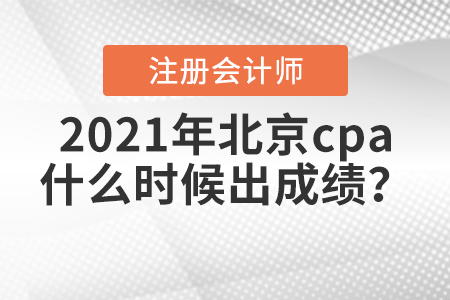 注册会计师

2021年北京cpa什么时候出成绩？